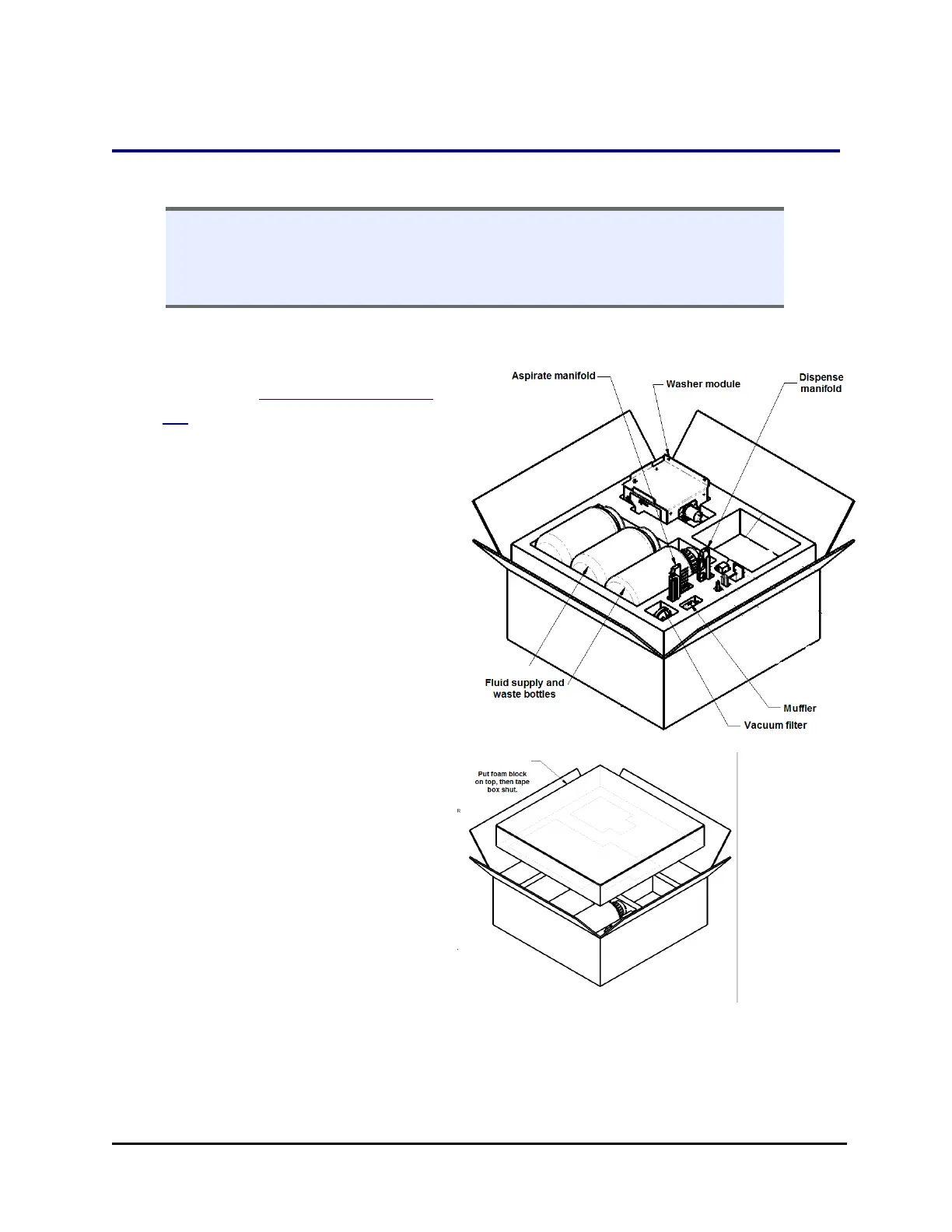 Aspirate manifold

Washer module

Dispense manifold

Fluid supply and waste bottles

Muffler

Vacuum filter

Put foam block on top, then tape box shut.